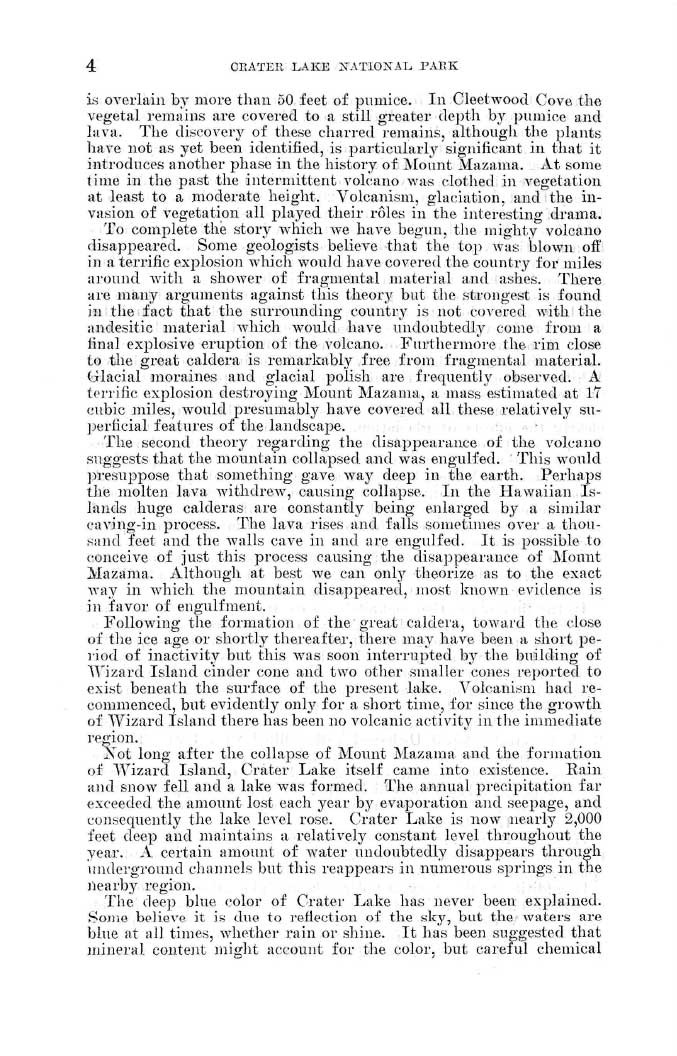 4 CRATER LAKE NATIONAL PARK

is overlain by more than 50 feet of pumice. In Cleetwood Cove the vegetal remains are covered to a still greater depth by pumice and lava. The discovery of these charred remains, although the plants have not as yet been identified, is particularly significant in that it introduces another phase in the history of Mount Mazama. At some time in the past the intermittent volcano was clothed in vegetation at least to a moderate height. Volcanism, glaciation, and the invasion of vegetation all played their rôles in the interesting drama.

To complete the story which we have begun, the mighty volcano disappeared. Some geologists believe that the top was blown off in a terrific explosion which would have covered the country for miles around with a shower of fragmental material and ashes. There are many arguments against this theory but the strongest is found in the fact that the surrounding country is not covered with the andesitic material which would have undoubtedly come from a final explosive eruption of the volcano. Furthermore the rim close to the great caldera is remarkably free from fragmental material. Glacial moraines and glacial polish are frequently observed. A terrific explosion destroying Mount Mazama, a mass estimated at 17 cubic miles, would presumably have covered all these relatively superficial features of the landscape.

The second theory regarding the disappearance of the volcano suggests that the mountain collapsed and was engulfed. This would presuppose that something gave way deep in the earth. Perhaps the molten lava withdrew, causing collapse. In the Hawaiian Islands huge calderas are constantly being enlarged by a similar caving-in process. The lava rises and falls sometimes over a thousand feet and the walls cave in and are engulfed. It is possible to conceive of just this process causing the disappearance of Mount Mazama. Although at best we can only theorize as to the exact way in which the mountain disappeared, most known evidence is in favor of engulfment.

Following the formation of the great caldera, toward the close of the ice age or shortly thereafter, there may have been a short period of inactivity but this was soon interrupted by the building of Wizard Island cinder cone and two other smaller cones reported to exist beneath the surface of the present lake. Volcanism had recommenced, but evidently only for a short time, for since the growth of Wizard Island there has been no volcanic activity in the immediate region.

Not long after the collapse of Mount Mazama and the formation of Wizard Island, Crater Lake itself came into existence. Rain and snow fell and a lake was formed. The annual precipitation far exceeded the amount lost each year by evaporation and seepage, and consequently the lake level rose. Crater Lake is now nearly 2,000 feet deep and maintains a relatively constant level throughout the year. A certain amount of water undoubtedly disappears through underground channels but this reappears in numerous springs in the nearby region.

The deep blue color of Crater Lake has never been explained. Some believe it is due to reflection of the sky, but the waters are blue at all times, whether rain or shine. It has been suggested that mineral content might account for the color, but careful chemical